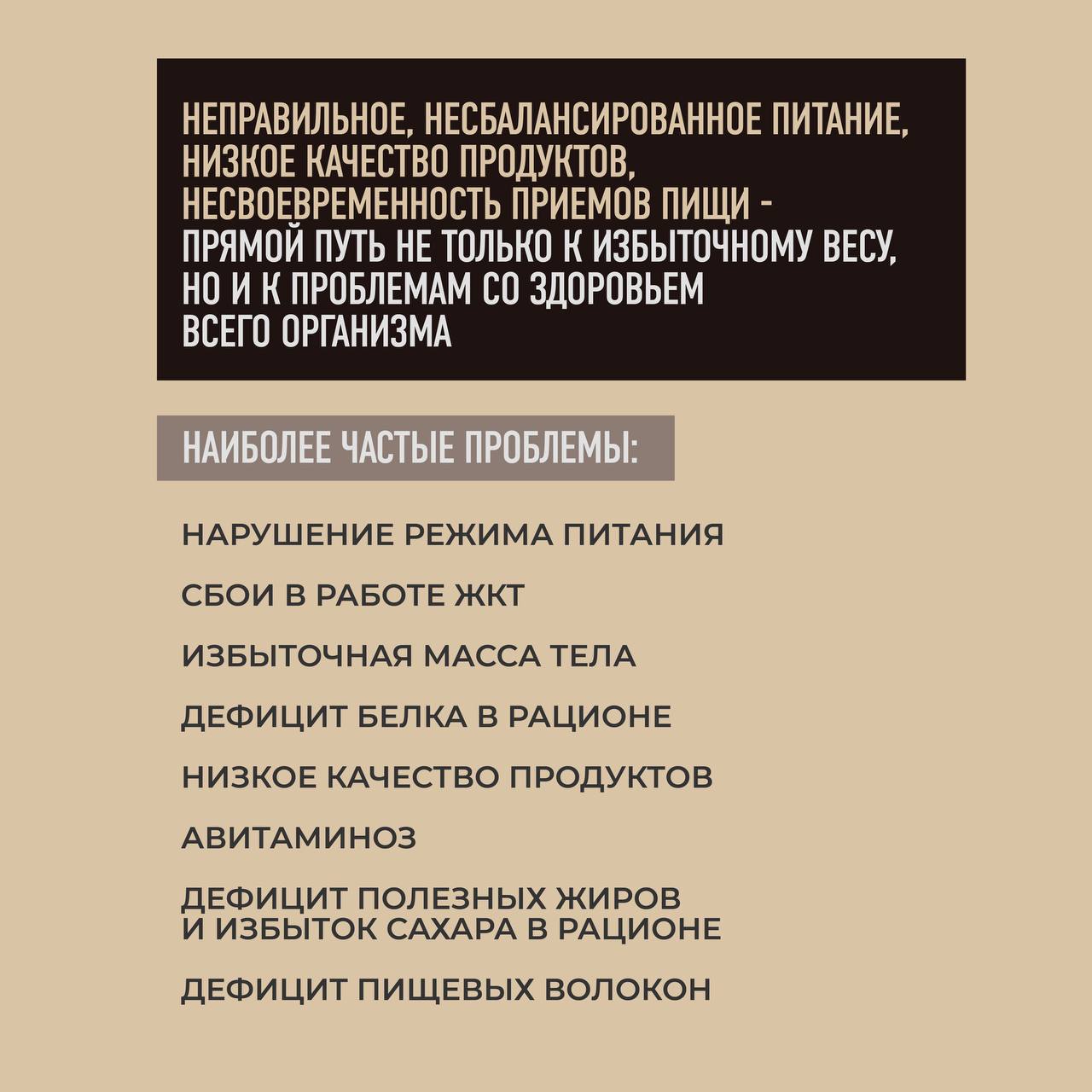 НЕПРАВИЛЬНОЕ, НЕСБАЛАНСИРОВАННОЕ ПИТАНИЕ, НИЗКОЕ КАЧЕСТВО ПРОДУКТОВ, НЕСВОЕВРЕМЕННОСТЬ ПРИЕМОВ ПИЩИ - ПРЯМОЙ ПУТЬ НЕ ТОЛЬКО К ИЗБЫТОЧНОМУ ВЕСУ, НО И К ПРОБЛЕМАМ СО ЗДОРОВЬЕМ ВСЕГО ОРГАНИЗМА

НАИБОЛЕЕ ЧАСТЫЕ ПРОБЛЕМЫ:

НАРУШЕНИЕ РЕЖИМА ПИТАНИЯ

СБОИ В РАБОТЕ ЖКТ

ИЗБЫТОЧНАЯ МАССА ТЕЛА

ДЕФИЦИТ БЕЛКА В РАЦИОНЕ

НИЗКОЕ КАЧЕСТВО ПРОДУКТОВ

АВИТАМИНОЗ

ДЕФИЦИТ ПОЛЕЗНЫХ ЖИРОВ И ИЗБЫТОК САХАРА В РАЦИОНЕ

ДЕФИЦИТ ПИЩЕВЫХ ВОЛОКОН